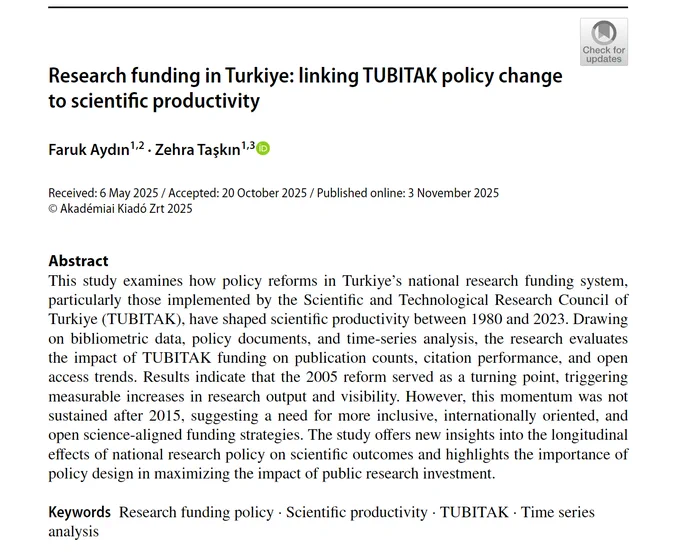 Check for updates

Research funding in Turkiye: linking TUBITAK policy change to scientific productivity

Faruk Aydın$^{1,2}$ · Zehra Taşkın$^{1,3}$

Received: 6 May 2025 / Accepted: 20 October 2025 / Published online: 3 November 2025
© Akadémiai Kiadó Zrt 2025

Abstract
This study examines how policy reforms in Turkiye's national research funding system, particularly those implemented by the Scientific and Technological Research Council of Turkiye (TUBITAK), have shaped scientific productivity between 1980 and 2023. Drawing on bibliometric data, policy documents, and time-series analysis, the research evaluates the impact of TUBITAK funding on publication counts, citation performance, and open access trends. Results indicate that the 2005 reform served as a turning point, triggering measurable increases in research output and visibility. However, this momentum was not sustained after 2015, suggesting a need for more inclusive, internationally oriented, and open science-aligned funding strategies. The study offers new insights into the longitudinal effects of national research policy on scientific outcomes and highlights the importance of policy design in maximizing the impact of public research investment.

Keywords Research funding policy · Scientific productivity · TUBITAK · Time series analysis